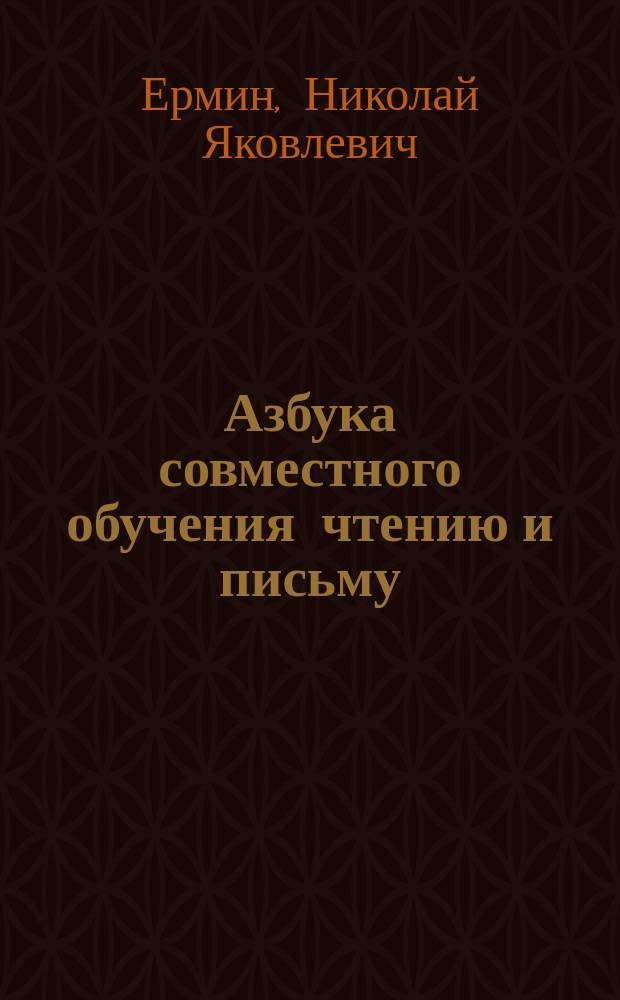 Ермин, Николай Яковлевич

Азбука совместного обучения чтению и письму